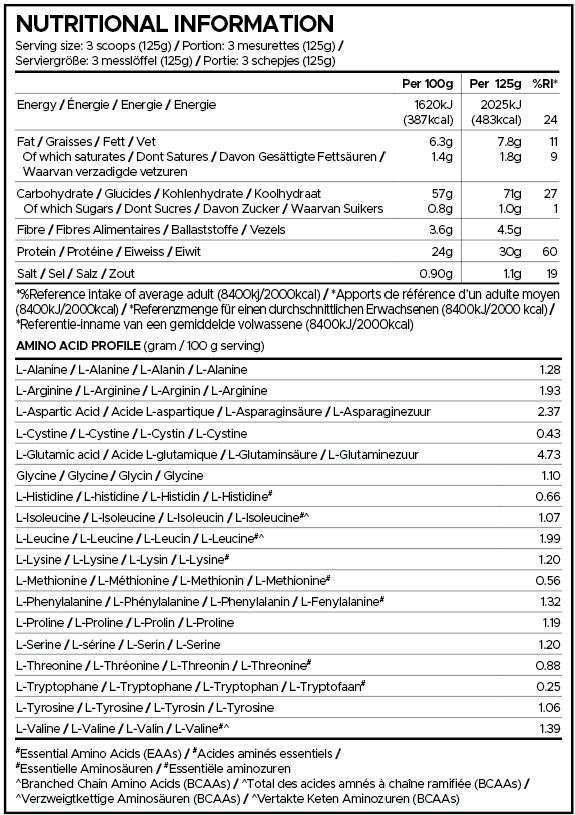 NUTRITIONAL INFORMATION

Serving size: 3 scoops (125g) / Portion: 3 mesurettes (125g) / Serviergröße: 3 messlöffel (125g) / Portie: 3 schepjes (125g)

| | Per 100g | Per 125g | %RI* |
|---|---|---|---|
| Energy / Énergie / Energie / Energie | 1620kJ (387kcal) | 2025kJ (483kcal) | 24 |
| Fat / Graisses / Fett / Vet | 6.3g | 7.8g | 11 |
| Of which saturates / Dont Satures / Davon Gesättigte Fettsäuren / Waarvan verzadigde vetzuren | 1.4g | 1.8g | 9 |
| Carbohydrate / Glucides / Kohlenhydrate / Koolhydraat | 57g | 71g | 27 |
| Of which Sugars / Dont Sucres / Davon Zucker / Waarvan Suikers | 0.8g | 1.0g | 1 |
| Fibre / Fibres Alimentaires / Ballaststoffe / Vezels | 3.6g | 4.5g | |
| Protein / Protéine / Eiweiss / Eiwit | 24g | 30g | 60 |
| Salt / Sel / Salz / Zout | 0.90g | 1.1g | 19 |

*%Reference intake of average adult (8400kj/2000kcal) / *Apports de référence d'un adulte moyen (8400kJ/2000kcal) / *Referenzmenge für einen durchschnittlichen Erwachsenen (8400kJ/2000 kcal) / *Referentie-inname van een gemiddelde volwassene (8400kJ/2000kcal)

AMINO ACID PROFILE (gram / 100 g serving)

| | |
|---|---|
| L-Alanine / L-Alanine / L-Alanin / L-Alanine | 1.28 |
| L-Arginine / L-Arginine / L-Arginin / L-Arginine | 1.93 |
| L-Aspartic Acid / Acide L-aspartique / L-Asparaginsäure / L-Asparaginezuur | 2.37 |
| L-Cystine / L-Cystine / L-Cystin / L-Cystine | 0.43 |
| L-Glutamic acid / Acide L-glutamique / L-Glutaminsäure / L-Glutaminezuur | 4.73 |
| Glycine / Glycine / Glycin / Glycine | 1.10 |
| L-Histidine / L-histidine / L-Histidin / L-Histidine# | 0.66 |
| L-Isoleucine / L-Isoleucine / L-Isoleucin / L-Isoleucine#^ | 1.07 |
| L-Leucine / L-Leucine / L-Leucin / L-Leucine#^ | 1.99 |
| L-Lysine / L-Lysine / L-Lysin / L-Lysine# | 1.20 |
| L-Methionine / L-Méthionine / L-Methionin / L-Methionine# | 0.56 |
| L-Phenylalanine / L-Phénylalanine / L-Phenylalanin / L-Fenylalanine# | 1.32 |
| L-Proline / L-Proline / L-Prolin / L-Proline | 1.19 |
| L-Serine / L-sérine / L-Serin / L-Serine | 1.20 |
| L-Threonine / L-Thréonine / L-Threonin / L-Threonine# | 0.88 |
| L-Tryptophane / L-Tryptophane / L-Tryptophan / L-Tryptofaan# | 0.25 |
| L-Tyrosine / L-Tyrosine / L-Tyrosin / L-Tyrosine | 1.06 |
| L-Valine / L-Valine / L-Valin / L-Valine#^ | 1.39 |

#Essential Amino Acids (EAAs) / #Acides aminés essentiels / #Essentielle Aminosäuren / #Essentiële aminozuren
^Branched Chain Amino Acids (BCAAs) / ^Total des acides amnés à chaîne ramifiée (BCAAs) / ^Verzweigtkettige Aminosäuren (BCAAs) / ^Vertakte Keten Aminozuren (BCAAs)